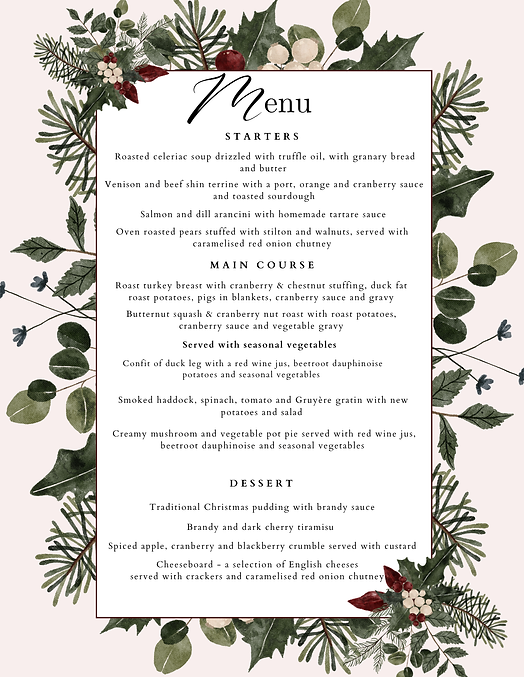 Menu

STARTERS

Roasted celeriac soup drizzled with truffle oil, with granary bread and butter

Venison and beef shin terrine with a port, orange and cranberry sauce and toasted sourdough

Salmon and dill arancini with homemade tartare sauce

Oven roasted pears stuffed with stilton and walnuts, served with caramelised red onion chutney

MAIN COURSE

Roast turkey breast with cranberry & chestnut stuffing, duck fat roast potatoes, pigs in blankets, cranberry sauce and gravy

Butternut squash & cranberry nut roast with roast potatoes, cranberry sauce and vegetable gravy

Served with seasonal vegetables

Confit of duck leg with a red wine jus, beetroot dauphinoise potatoes and seasonal vegetables

Smoked haddock, spinach, tomato and Gruyère gratin with new potatoes and salad

Creamy mushroom and vegetable pot pie served with red wine jus, beetroot dauphinoise and seasonal vegetables

DESSERT

Traditional Christmas pudding with brandy sauce

Brandy and dark cherry tiramisu

Spiced apple, cranberry and blackberry crumble served with custard

Cheeseboard - a selection of English cheeses served with crackers and caramelised red onion chutney